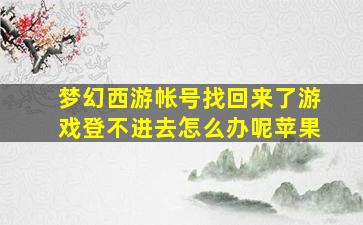 梦幻西游帐号找回来了游戏登不进去怎么办呢苹果